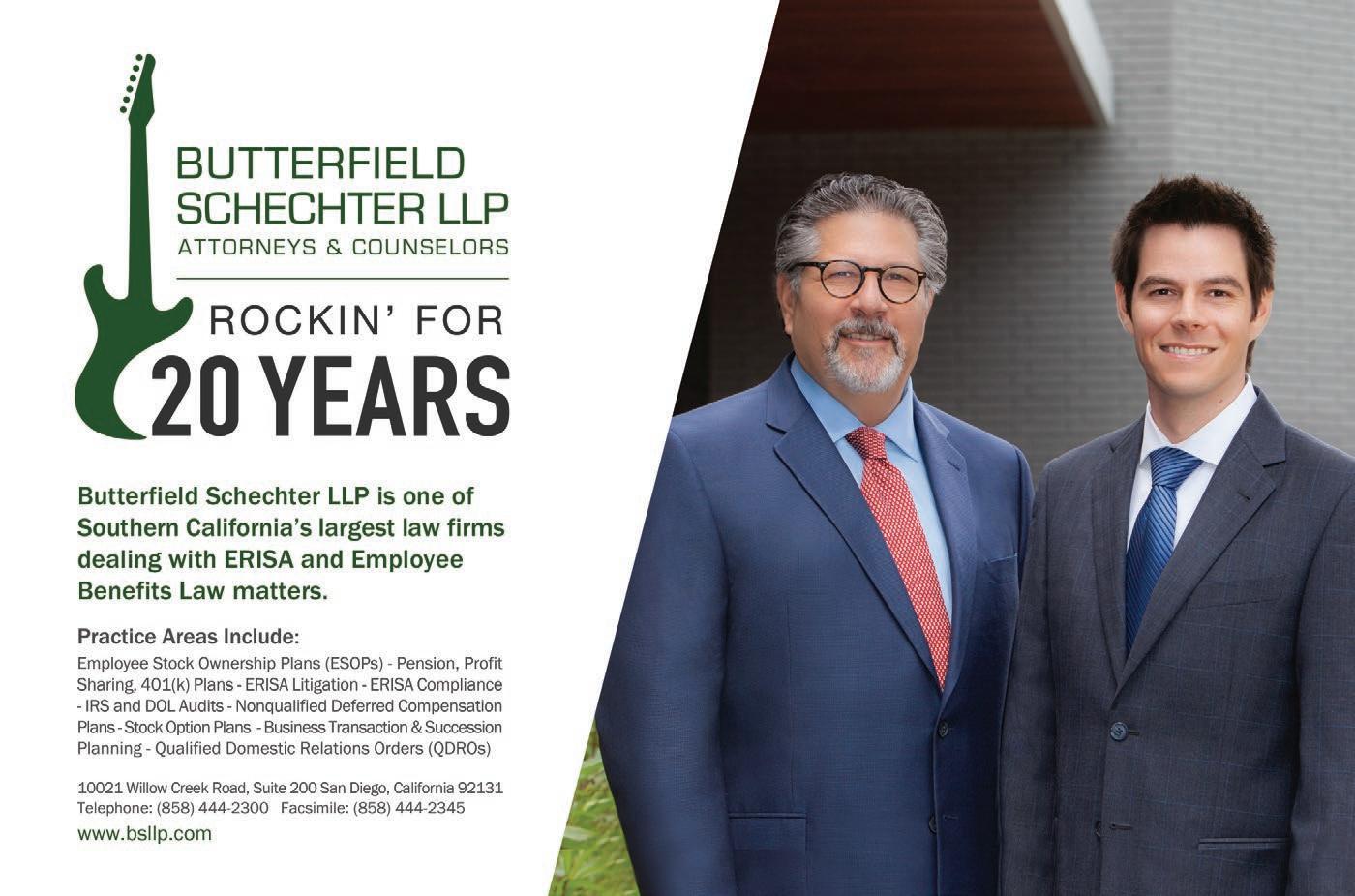 BUTTERFIELD
SCHECHTER LLP
ATTORNEYS & COUNSELORS

ROCKIN' FOR
20 YEARS

Butterfield Schechter LLP is one of Southern California's largest law firms dealing with ERISA and Employee Benefits Law matters.

Practice Areas Include:
Employee Stock Ownership Plans (ESOPs) - Pension, Profit Sharing, 401(k) Plans - ERISA Litigation - ERISA Compliance - IRS and DOL Audits - Nonqualified Deferred Compensation Plans - Stock Option Plans - Business Transaction & Succession Planning - Qualified Domestic Relations Orders (QDROs)

10021 Willow Creek Road, Suite 200 San Diego, California 92131
Telephone: (858) 444-2300 Facsimile: (858) 444-2345
www.bsllp.com